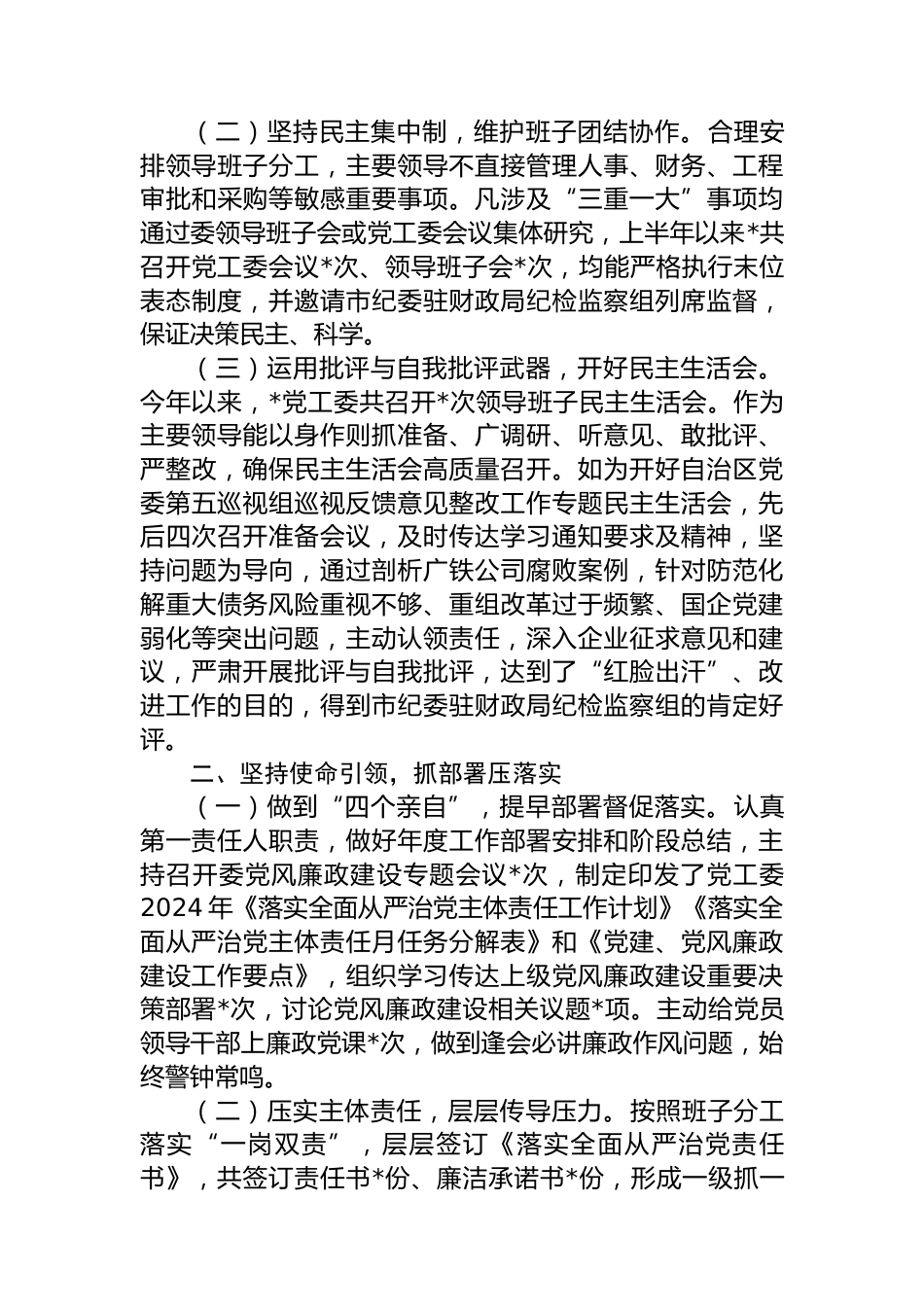 （二）坚持民主集中制，维护班子团结协作。合理安排领导班子分工，主要领导不直接管理人事、财务、工程审批和采购等敏感重要事项。凡涉及“三重一大”事项均通过委领导班子会或党工委会议集体研究，上半年以来*共召开党工委会议*次、领导班子会*次，均能严格执行末位表态制度，并邀请市纪委驻财政局纪检监察组列席监督，保证决策民主、科学。

（三）运用批评与自我批评武器，开好民主生活会。今年以来，*党工委共召开*次领导班子民主生活会。作为主要领导能以身作则抓准备、广调研、听意见、敢批评、严整改，确保民主生活会高质量召开。如为开好自治区党委第五巡视组巡视反馈意见整改工作专题民主生活会，先后四次召开准备会议，及时传达学习通知要求及精神，坚持问题为导向，通过剖析广铁公司腐败案例，针对防范化解重大债务风险重视不够、重组改革过于频繁、国企党建弱化等突出问题，主动认领责任，深入企业征求意见和建议，严肃开展批评与自我批评，达到了“红脸出汗”、改进工作的目的，得到市纪委驻财政局纪检监察组的肯定好评。

二、坚持使命引领，抓部署压落实

（一）做到“四个亲自”，提早部署督促落实。认真第一责任人职责，做好年度工作部署安排和阶段总结，主持召开委党风廉政建设专题会议*次，制定印发了党工委2024年《落实全面从严治党主体责任工作计划》《落实全面从严治党主体责任月任务分解表》和《党建、党风廉政建设工作要点》，组织学习传达上级党风廉政建设重要决策部署*次，讨论党风廉政建设相关议题*项。主动给党员领导干部上廉政党课*次，做到逢会必讲廉政作风问题，始终警钟常鸣。

（二）压实主体责任，层层传导压力。按照班子分工落实“一岗双责”，层层签订《落实全面从严治党责任书》，共签订责任书*份、廉洁承诺书*份，形成一级抓一